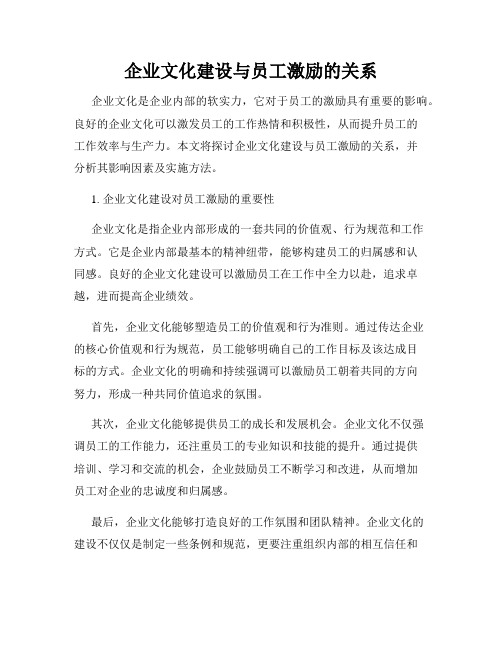 企业文化建设与员工激励的关系

企业文化是企业内部的软实力，它对于员工的激励具有重要的影响。良好的企业文化可以激发员工的工作热情和积极性，从而提升员工的工作效率与生产力。本文将探讨企业文化建设与员工激励的关系，并分析其影响因素及实施方法。

1. 企业文化建设对员工激励的重要性

企业文化是指企业内部形成的一套共同的价值观、行为规范和工作方式。它是企业内部最基本的精神纽带，能够构建员工的归属感和认同感。良好的企业文化建设可以激励员工在工作中全力以赴，追求卓越，进而提高企业绩效。

首先，企业文化能够塑造员工的价值观和行为准则。通过传达企业的核心价值观和行为规范，员工能够明确自己的工作目标及该达成目标的方式。企业文化的明确和持续强调可以激励员工朝着共同的方向努力，形成一种共同价值追求的氛围。

其次，企业文化能够提供员工的成长和发展机会。企业文化不仅强调员工的工作能力，还注重员工的专业知识和技能的提升。通过提供培训、学习和交流的机会，企业鼓励员工不断学习和改进，从而增加员工对企业的忠诚度和归属感。

最后，企业文化能够打造良好的工作氛围和团队精神。企业文化的建设不仅仅是制定一些条例和规范，更要注重组织内部的相互信任和